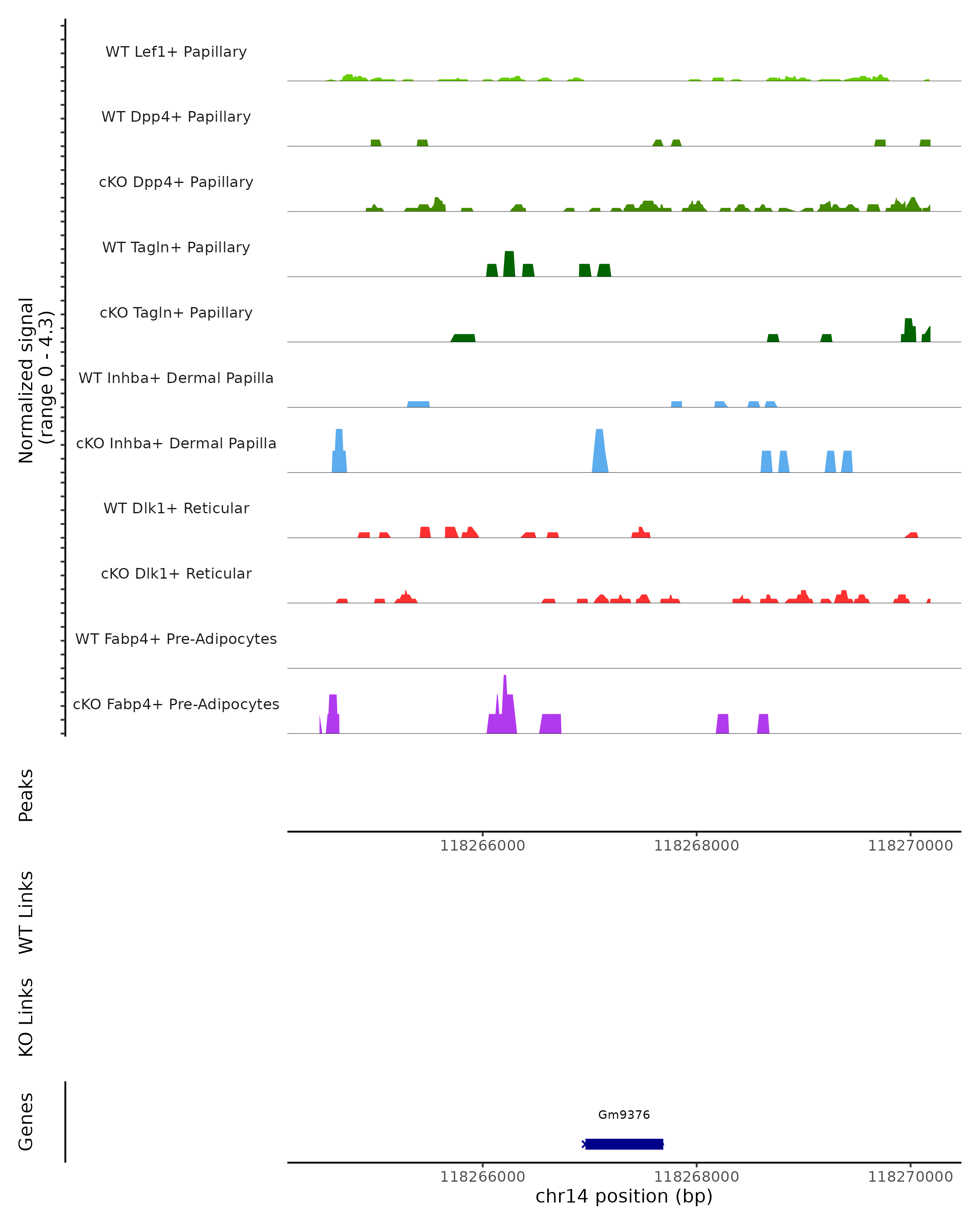 Normalized signal
(range 0 - 4.3)

WT Lef1+ Papillary

WT Dpp4+ Papillary

cKO Dpp4+ Papillary

WT Tagln+ Papillary

cKO Tagln+ Papillary

WT Inhba+ Dermal Papilla

cKO Inhba+ Dermal Papilla

WT Dlk1+ Reticular

cKO Dlk1+ Reticular

WT Fabp4+ Pre-Adipocytes

cKO Fabp4+ Pre-Adipocytes

Peaks

118266000 118268000 118270000

WT Links

KO Links

Genes

Gm9376

118266000 118268000 118270000

chr14 position (bp)